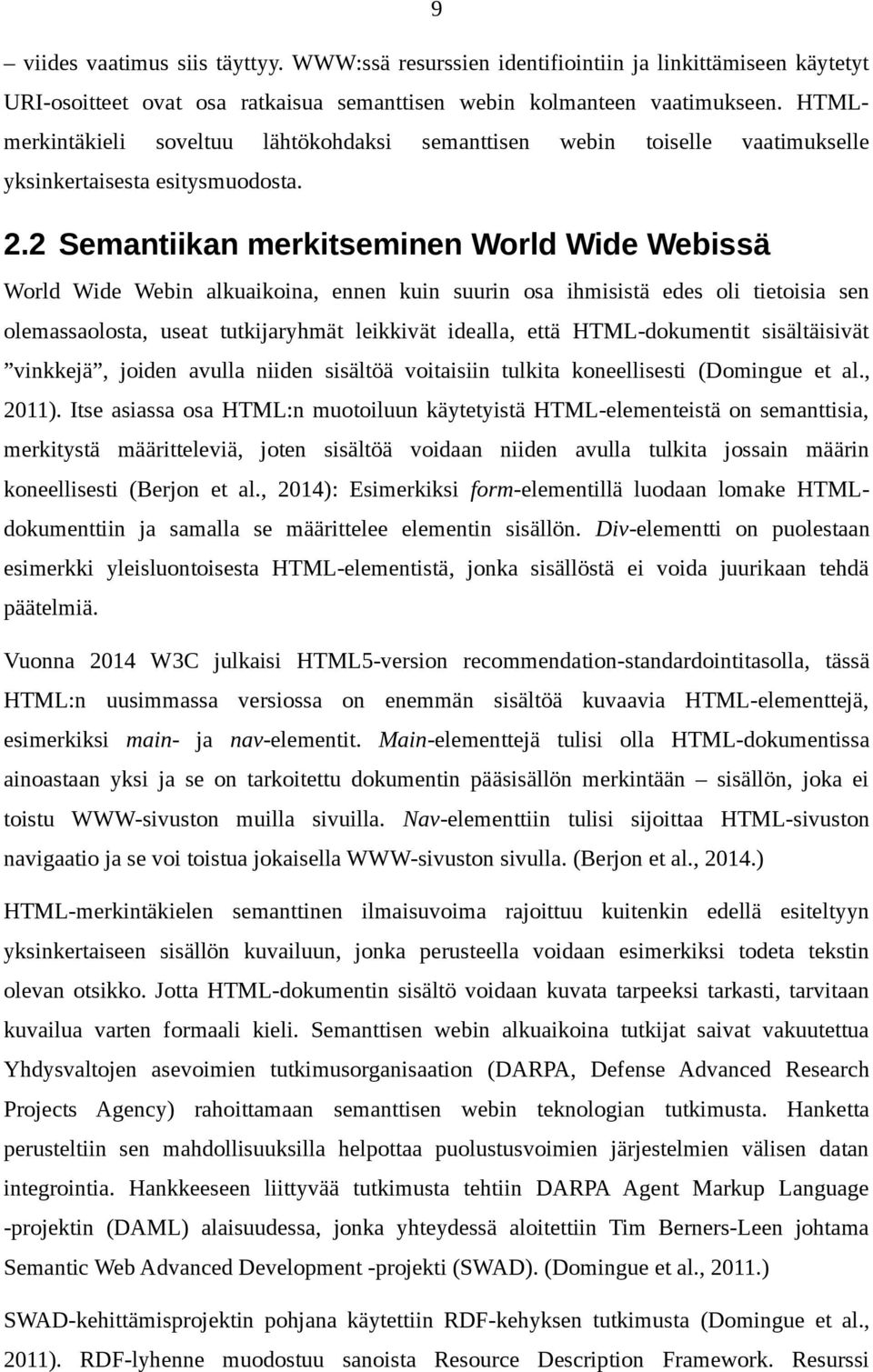 9

– viides vaatimus siis täyttyy. WWW:ssä resurssien identifiointiin ja linkittämiseen käytetyt URI-osoitteet ovat osa ratkaisua semanttisen webin kolmanteen vaatimukseen. HTML-merkintäkieli soveltuu lähtökohdaksi semanttisen webin toiselle vaatimukselle yksinkertaisesta esitysmuodosta.

2.2 Semantiikan merkitseminen World Wide Webissä

World Wide Webin alkuaikoina, ennen kuin suurin osa ihmisistä edes oli tietoisia sen olemassaolosta, useat tutkijaryhmät leikkivät idealla, että HTML-dokumentit sisältäisivät ”vinkkejä”, joiden avulla niiden sisältöä voitaisiin tulkita koneellisesti (Domingue et al., 2011). Itse asiassa osa HTML:n muotoiluun käytetyistä HTML-elementeistä on semanttisia, merkitystä määritteleviä, joten sisältöä voidaan niiden avulla tulkita jossain määrin koneellisesti (Berjon et al., 2014): Esimerkiksi form-elementillä luodaan lomake HTML-dokumenttiin ja samalla se määrittelee elementin sisällön. Div-elementti on puolestaan esimerkki yleisluontoisesta HTML-elementistä, jonka sisällöstä ei voida juurikaan tehdä päätelmiä.

Vuonna 2014 W3C julkaisi HTML5-version recommendation-standardointitasolla, tässä HTML:n uusimmassa versiossa on enemmän sisältöä kuvaavia HTML-elementtejä, esimerkiksi main- ja nav-elementit. Main-elementtejä tulisi olla HTML-dokumentissa ainoastaan yksi ja se on tarkoitettu dokumentin pääsisällön merkintään – sisällön, joka ei toistu WWW-sivuston muilla sivuilla. Nav-elementtiin tulisi sijoittaa HTML-sivuston navigaatio ja se voi toistua jokaisella WWW-sivuston sivulla. (Berjon et al., 2014.)

HTML-merkintäkielen semanttinen ilmaisuvoima rajoittuu kuitenkin edellä esiteltyyn yksinkertaiseen sisällön kuvailuun, jonka perusteella voidaan esimerkiksi todeta tekstin olevan otsikko. Jotta HTML-dokumentin sisältö voidaan kuvata tarpeeksi tarkasti, tarvitaan kuvailua varten formaali kieli. Semanttisen webin alkuaikoina tutkijat saivat vakuutettua Yhdysvaltojen asevoimien tutkimusorganisaation (DARPA, Defense Advanced Research Projects Agency) rahoittamaan semanttisen webin teknologian tutkimusta. Hanketta perusteltiin sen mahdollisuuksilla helpottaa puolustusvoimien järjestelmien välisen datan integrointia. Hankkeeseen liittyvää tutkimusta tehtiin DARPA Agent Markup Language -projektin (DAML) alaisuudessa, jonka yhteydessä aloitettiin Tim Berners-Leen johtama Semantic Web Advanced Development -projekti (SWAD). (Domingue et al., 2011.)

SWAD-kehittämisprojektin pohjana käytettiin RDF-kehyksen tutkimusta (Domingue et al., 2011). RDF-lyhenne muodostuu sanoista Resource Description Framework. Resurssi